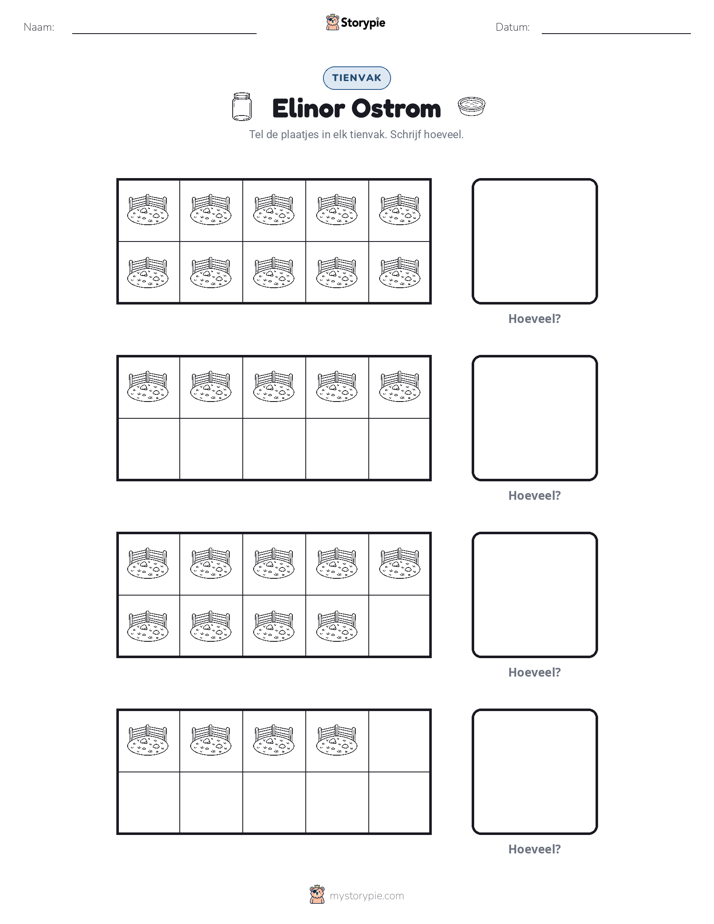 Naam: ____ Storypie Datum: ____

TIENVAK

Elinor Ostrom

Tel de plaatjes in elk tienvak. Schrijf hoeveel.

Hoeveel?

Hoeveel?

Hoeveel?

Hoeveel?

mystorypie.com